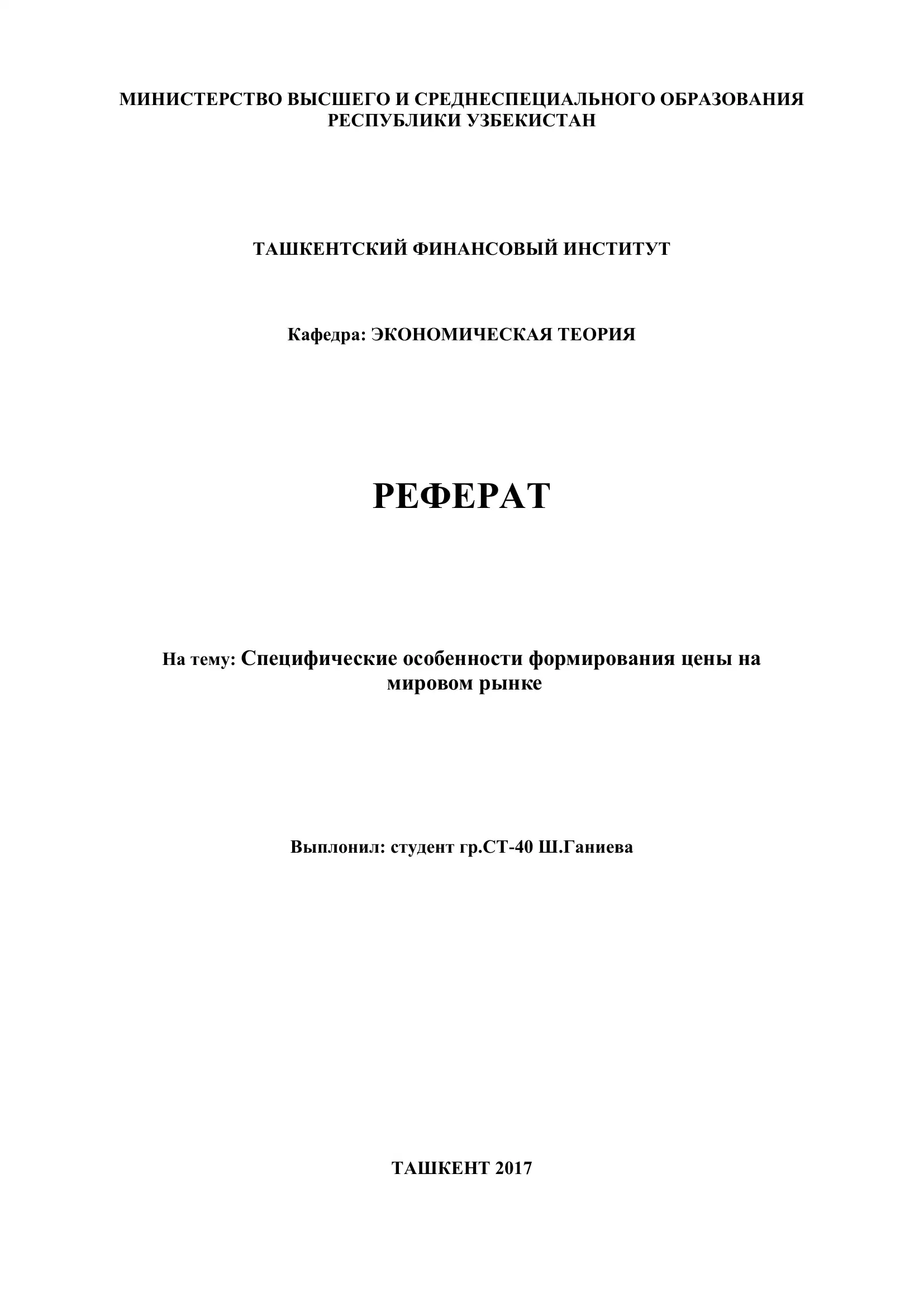 МИНИСТЕРСТВО ВЫСШЕГО И СРЕДНЕСПЕЦИАЛЬНОГО ОБРАЗОВАНИЯ РЕСПУБЛИКИ УЗБЕКИСТАН

ТАШКЕНТСКИЙ ФИНАНСОВЫЙ ИНСТИТУТ

Кафедра: ЭКОНОМИЧЕСКАЯ ТЕОРИЯ

РЕФЕРАТ

На тему: Специфические особенности формирования цены на мировом рынке

Выплонил: студент гр.СТ-40 Ш.Ганиева

ТАШКЕНТ 2017